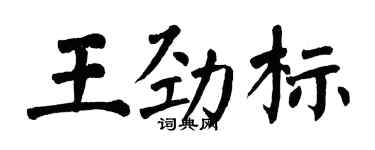 王劲标
词典网